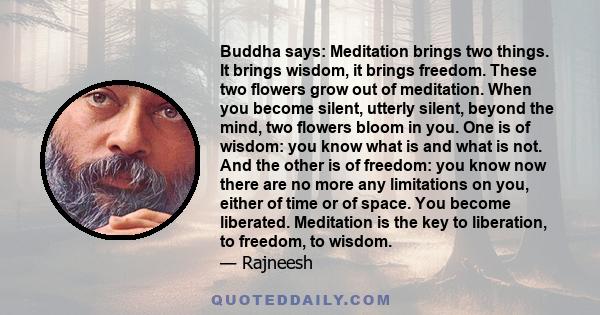 Buddha says: Meditation brings two things. It brings wisdom, it brings freedom. These two flowers grow out of meditation. When you become silent, utterly silent, beyond the mind, two flowers bloom in you. One is of wisdom: you know what is and what is not. And the other is of freedom: you know now there are no more any limitations on you, either of time or of space. You become liberated. Meditation is the key to liberation, to freedom, to wisdom.
— Rajneesh

QUOTEDDAILY.COM